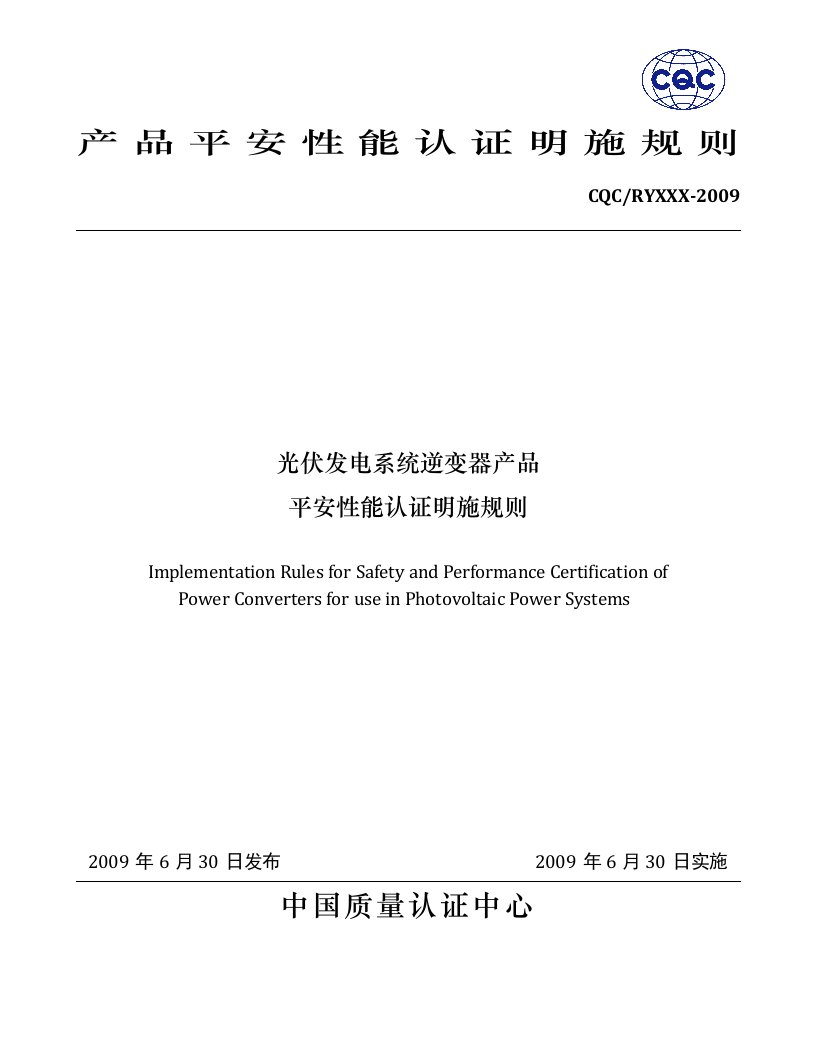 CQC

产品平安性能认证明施规则

CQC/RYXXX-2009

光伏发电系统逆变器产品

平安性能认证明施规则

Implementation Rules for Safety and Performance Certification of Power Converters for use in Photovoltaic Power Systems

2009 年 6 月 30 日发布

2009 年 6 月 30 日实施

中国质量认证中心